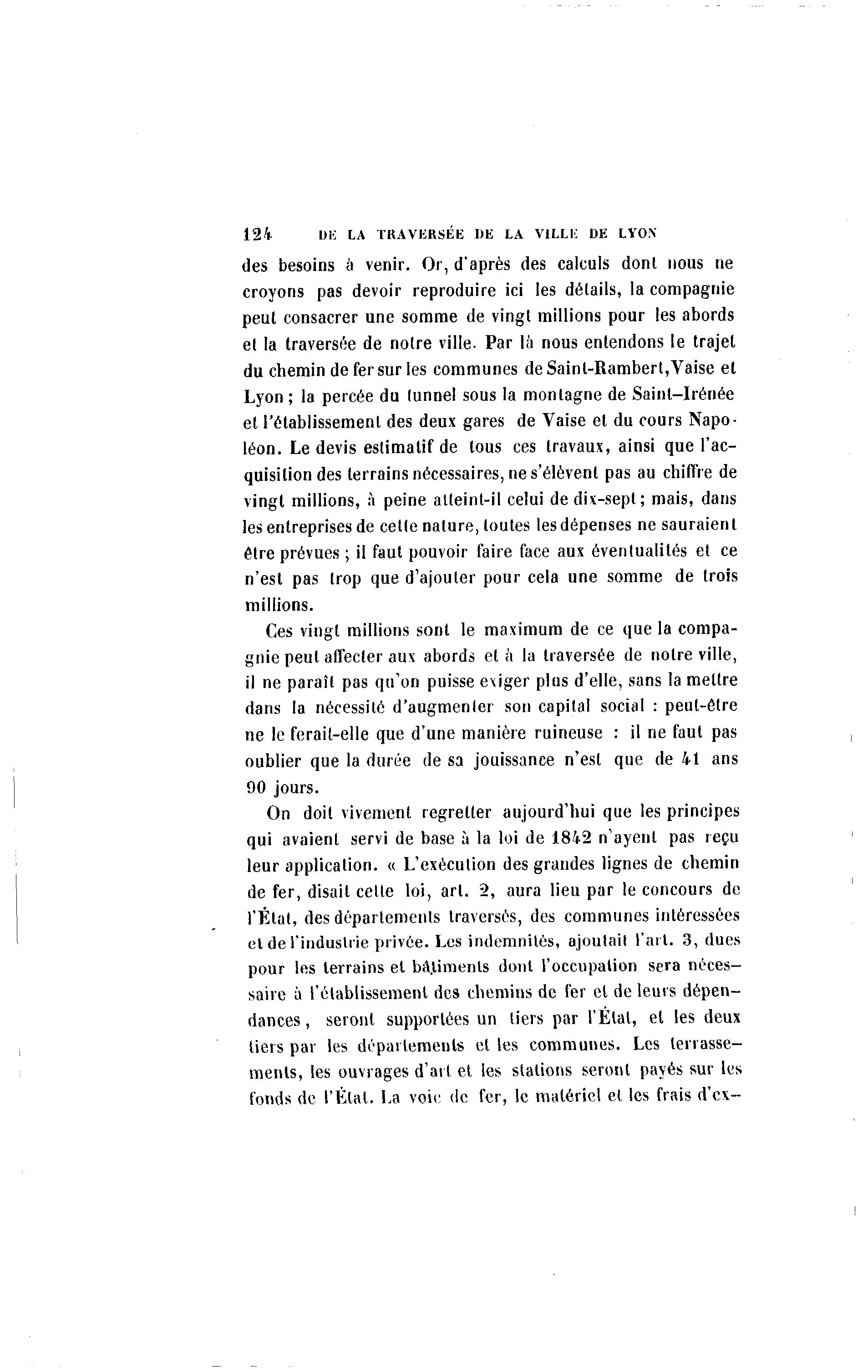 124 DE LA TRAVERSÉE DE LA VILLE DE LYON

des besoins à venir. Or, d'après des calculs dont nous ne croyons pas devoir reproduire ici les détails, la compagnie peut consacrer une somme de vingt millions pour les abords et la traversée de notre ville. Par là nous entendons le trajet du chemin de fer sur les communes de Saint-Rambert, Vaise et Lyon ; la percée du tunnel sous la montagne de Saint-Irénée et l'établissement des deux gares de Vaise et du cours Napoléon. Le devis estimatif de tous ces travaux, ainsi que l'acquisition des terrains nécessaires, ne s'élèvent pas au chiffre de vingt millions, à peine atteint-il celui de dix-sept ; mais, dans les entreprises de cette nature, toutes les dépenses ne sauraient être prévues ; il faut pouvoir faire face aux éventualités et ce n'est pas trop que d'ajouter pour cela une somme de trois millions.

Ces vingt millions sont le maximum de ce que la compagnie peut affecter aux abords et à la traversée de notre ville, il ne paraît pas qu'on puisse exiger plus d'elle, sans la mettre dans la nécessité d'augmenter son capital social : peut-être ne le ferait-elle que d'une manière ruineuse : il ne faut pas oublier que la durée de sa jouissance n'est que de 41 ans 90 jours.

On doit vivement regretter aujourd'hui que les principes qui avaient servi de base à la loi de 1842 n'ayent pas reçu leur application. « L'exécution des grandes lignes de chemin de fer, disait cette loi, art. 2, aura lieu par le concours de l'État, des départements traversés, des communes intéressées et de l'industrie privée. Les indemnités, ajoutait l'art. 3, dues pour les terrains et bâtiments dont l'occupation sera nécessaire à l'établissement des chemins de fer et de leurs dépendances, seront supportées un tiers par l'État, et les deux tiers par les départements et les communes. Les terrassements, les ouvrages d'art et les stations seront payés sur les fonds de l'État. La voie de fer, le matériel et les frais d'ex-